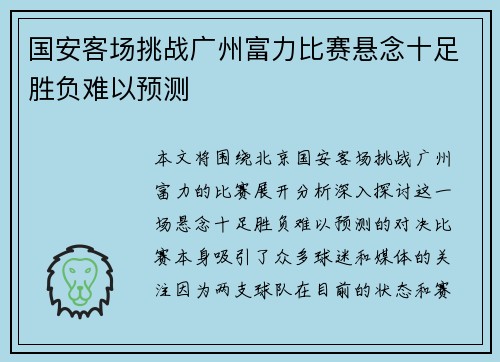 国安客场挑战广州富力比赛悬念十足胜负难以预测

本文将围绕北京国安客场挑战广州富力的比赛展开分析深入探讨这一场悬念十足胜负难以预测的对决比赛本身吸引了众多球迷和媒体的关注因为两支球队在目前的状态和赛